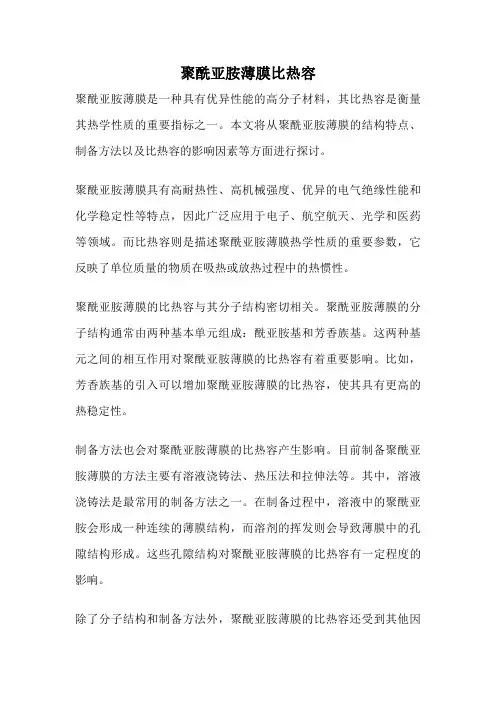 聚酰亚胺薄膜比热容

聚酰亚胺薄膜是一种具有优异性能的高分子材料，其比热容是衡量其热学性质的重要指标之一。本文将从聚酰亚胺薄膜的结构特点、制备方法以及比热容的影响因素等方面进行探讨。

聚酰亚胺薄膜具有高耐热性、高机械强度、优异的电气绝缘性能和化学稳定性等特点，因此广泛应用于电子、航空航天、光学和医药等领域。而比热容则是描述聚酰亚胺薄膜热学性质的重要参数，它反映了单位质量的物质在吸热或放热过程中的热惯性。

聚酰亚胺薄膜的比热容与其分子结构密切相关。聚酰亚胺薄膜的分子结构通常由两种基本单元组成：酰亚胺基和芳香族基。这两种基元之间的相互作用对聚酰亚胺薄膜的比热容有着重要影响。比如，芳香族基的引入可以增加聚酰亚胺薄膜的比热容，使其具有更高的热稳定性。

制备方法也会对聚酰亚胺薄膜的比热容产生影响。目前制备聚酰亚胺薄膜的方法主要有溶液浇铸法、热压法和拉伸法等。其中，溶液浇铸法是最常用的制备方法之一。在制备过程中，溶液中的聚酰亚胺会形成一种连续的薄膜结构，而溶剂的挥发则会导致薄膜中的孔隙结构形成。这些孔隙结构对聚酰亚胺薄膜的比热容有一定程度的影响。

除了分子结构和制备方法外，聚酰亚胺薄膜的比热容还受到其他因